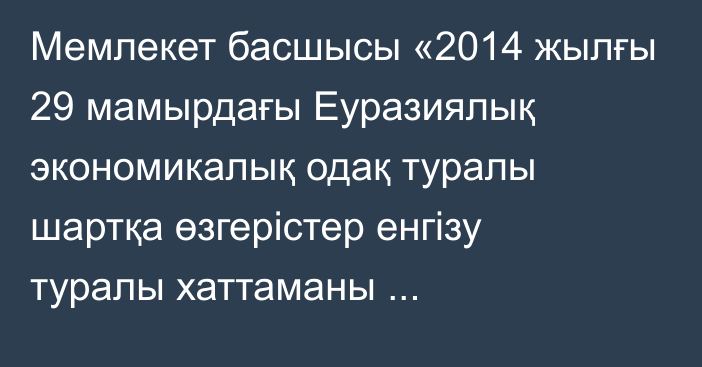 Мемлекет басшысы «2014 жылғы 29 мамырдағы Еуразиялық экономикалық одақ туралы шартқа өзгерістер енгізу туралы хаттаманы ...